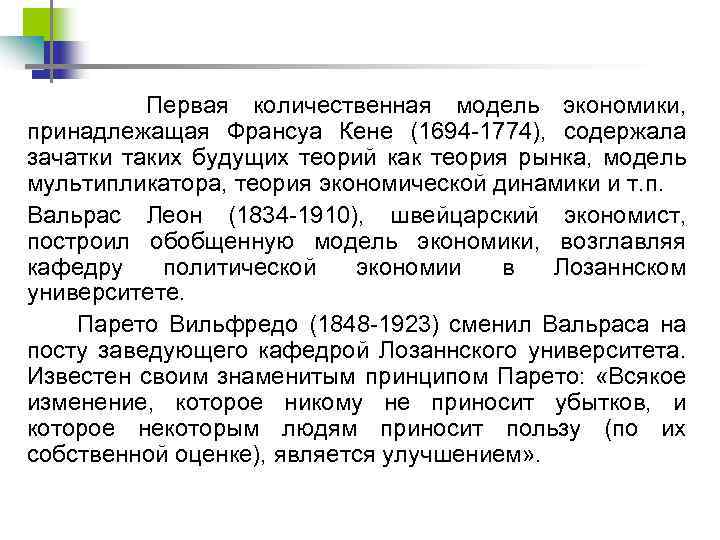 Первая количественная модель экономики, принадлежащая Франсуа Кене (1694-1774), содержала зачатки таких будущих теорий как теория рынка, модель мультипликатора, теория экономической динамики и т.п.

Вальрас Леон (1834-1910), швейцарский экономист, построил обобщенную модель экономики, возглавляя кафедру политической экономии в Лозаннском университете.

Парето Вильфредо (1848-1923) сменил Вальраса на посту заведующего кафедрой Лозаннского университета. Известен своим знаменитым принципом Парето: «Всякое изменение, которое никому не приносит убытков, и которое некоторым людям приносит пользу (по их собственной оценке), является улучшением».